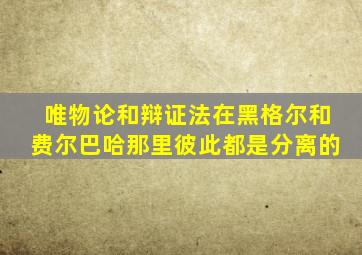 唯物论和辩证法在黑格尔和费尔巴哈那里彼此都是分离的